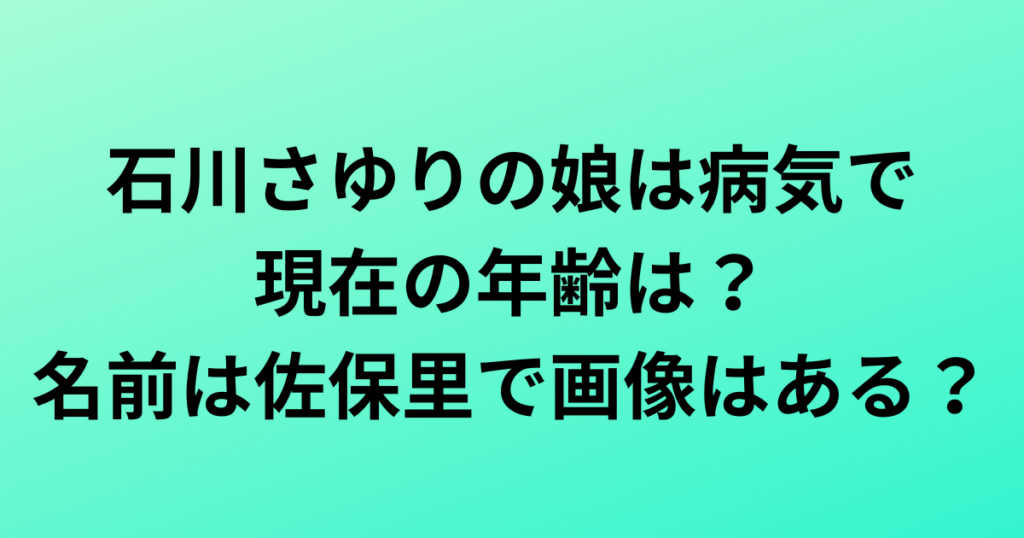 石川さゆりの娘は病気で
現在の年齢は？
名前は佐保里で画像はある？